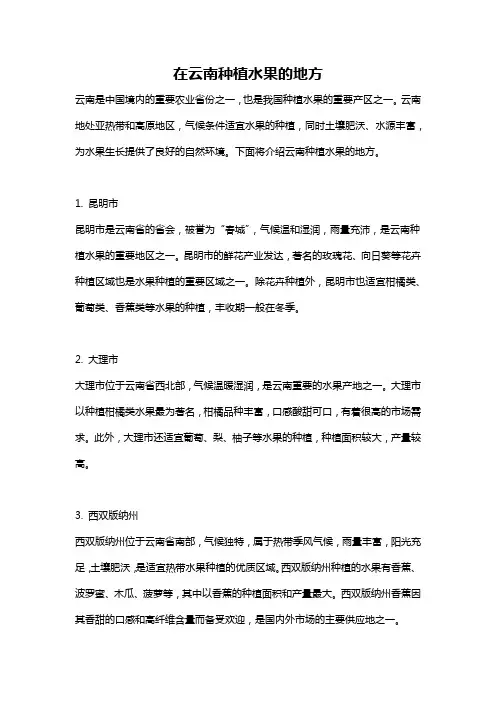 在云南种植水果的地方

云南是中国境内的重要农业省份之一，也是我国种植水果的重要产区之一。云南地处亚热带和高原地区，气候条件适宜水果的种植，同时土壤肥沃、水源丰富，为水果生长提供了良好的自然环境。下面将介绍云南种植水果的地方。

1. 昆明市

昆明市是云南省的省会，被誉为“春城”，气候温和湿润，雨量充沛，是云南种植水果的重要地区之一。昆明市的鲜花产业发达，著名的玫瑰花、向日葵等花卉种植区域也是水果种植的重要区域之一。除花卉种植外，昆明市也适宜柑橘类、葡萄类、香蕉类等水果的种植，丰收期一般在冬季。

2. 大理市

大理市位于云南省西北部，气候温暖湿润，是云南重要的水果产地之一。大理市以种植柑橘类水果最为著名，柑橘品种丰富，口感酸甜可口，有着很高的市场需求。此外，大理市还适宜葡萄、梨、柚子等水果的种植，种植面积较大，产量较高。

3. 西双版纳州

西双版纳州位于云南省南部，气候独特，属于热带季风气候，雨量丰富，阳光充足，土壤肥沃，是适宜热带水果种植的优质区域。西双版纳州种植的水果有香蕉、波罗蜜、木瓜、菠萝等，其中以香蕉的种植面积和产量最大。西双版纳州香蕉因其香甜的口感和高纤维含量而备受欢迎，是国内外市场的主要供应地之一。